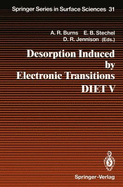 Springer Series in Surface Sciences 31

A. R. Burns E. B. Stechel
D. R. Jennison (Eds.)

Desorption Induced by Electronic Transitions DIET V

Springer-Verlag